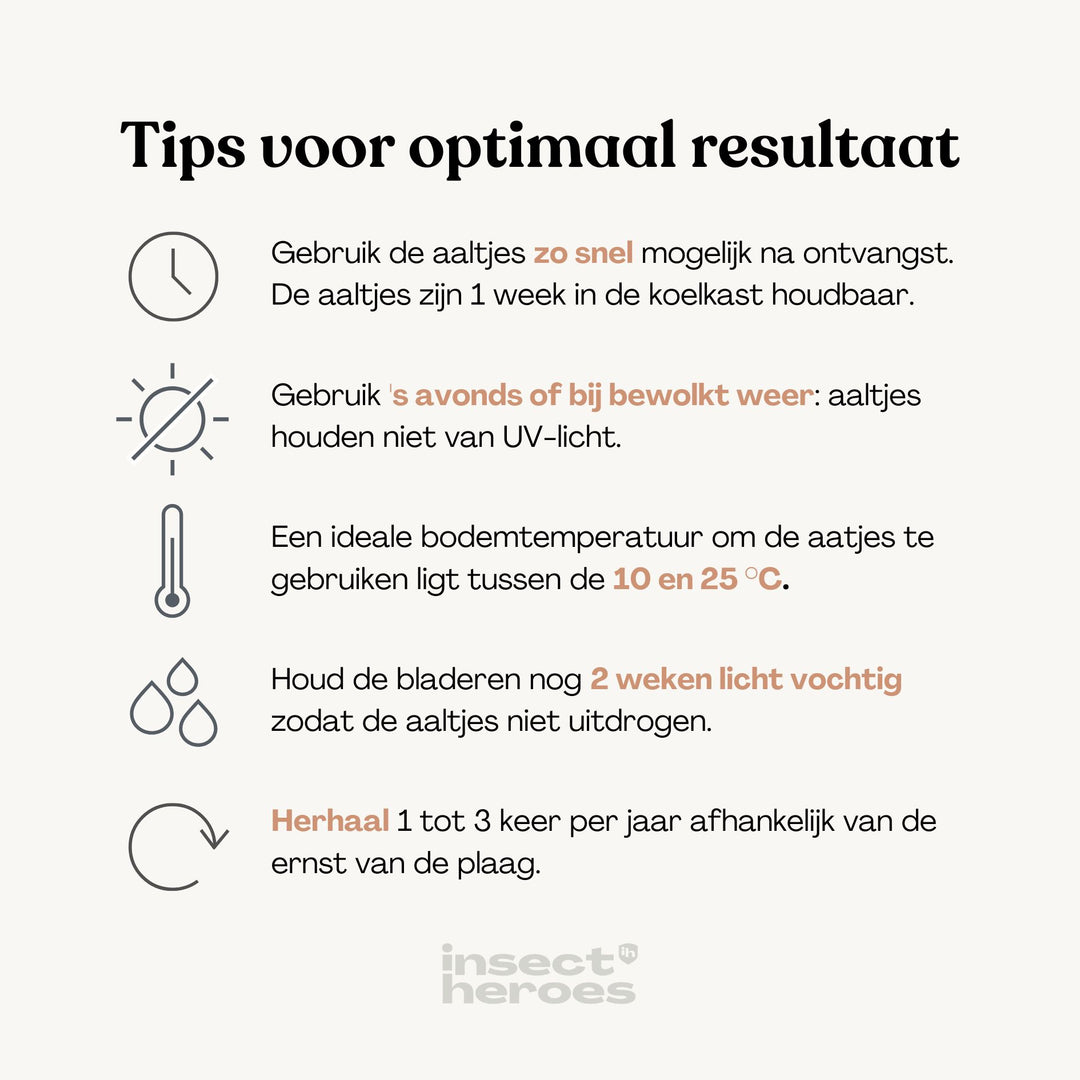 Tips voor optimaal resultaat

Gebruik de aaltjes zo snel mogelijk na ontvangst. De aaltjes zijn 1 week in de koelkast houdbaar.

Gebruik 's avonds of bij bewolkt weer: aaltjes houden niet van UV-licht.

Een ideale bodemtemperatuur om de aatjes te gebruiken ligt tussen de 10 en 25 °C.

Houd de bladeren nog 2 weken licht vochtig zodat de aaltjes niet uitdrogen.

Herhaal 1 tot 3 keer per jaar afhankelijk van de ernst van de plaag.

insect heroes